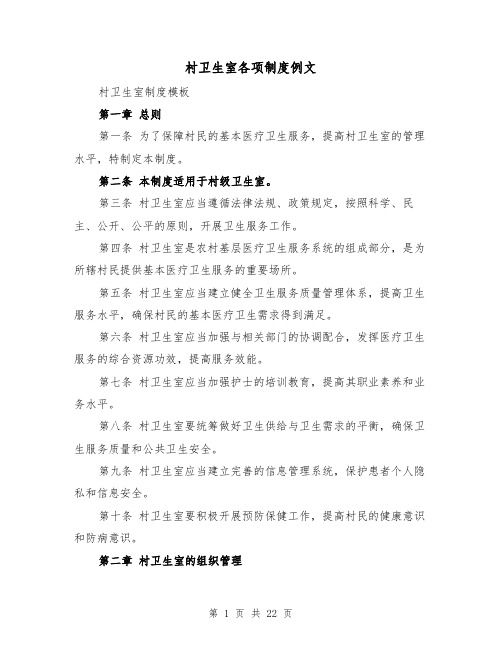 村卫生室各项制度例文

村卫生室制度模板

第一章 总则

第一条 为了保障村民的基本医疗卫生服务，提高村卫生室的管理水平，特制定本制度。

第二条 本制度适用于村级卫生室。

第三条 村卫生室应当遵循法律法规、政策规定，按照科学、民主、公开、公平的原则，开展卫生服务工作。

第四条 村卫生室是农村基层医疗卫生服务系统的组成部分，是为所辖村民提供基本医疗卫生服务的重要场所。

第五条 村卫生室应当建立健全卫生服务质量管理体系，提高卫生服务水平，确保村民的基本医疗卫生需求得到满足。

第六条 村卫生室应当加强与相关部门的协调配合，发挥医疗卫生服务的综合资源功效，提高服务效能。

第七条 村卫生室应当加强护士的培训教育，提高其职业素养和业务水平。

第八条 村卫生室要统筹做好卫生供给与卫生需求的平衡，确保卫生服务质量和公共卫生安全。

第九条 村卫生室应当建立完善的信息管理系统，保护患者个人隐私和信息安全。

第十条 村卫生室要积极开展预防保健工作，提高村民的健康意识和防病意识。

第二章 村卫生室的组织管理

第 1 页 共 22 页